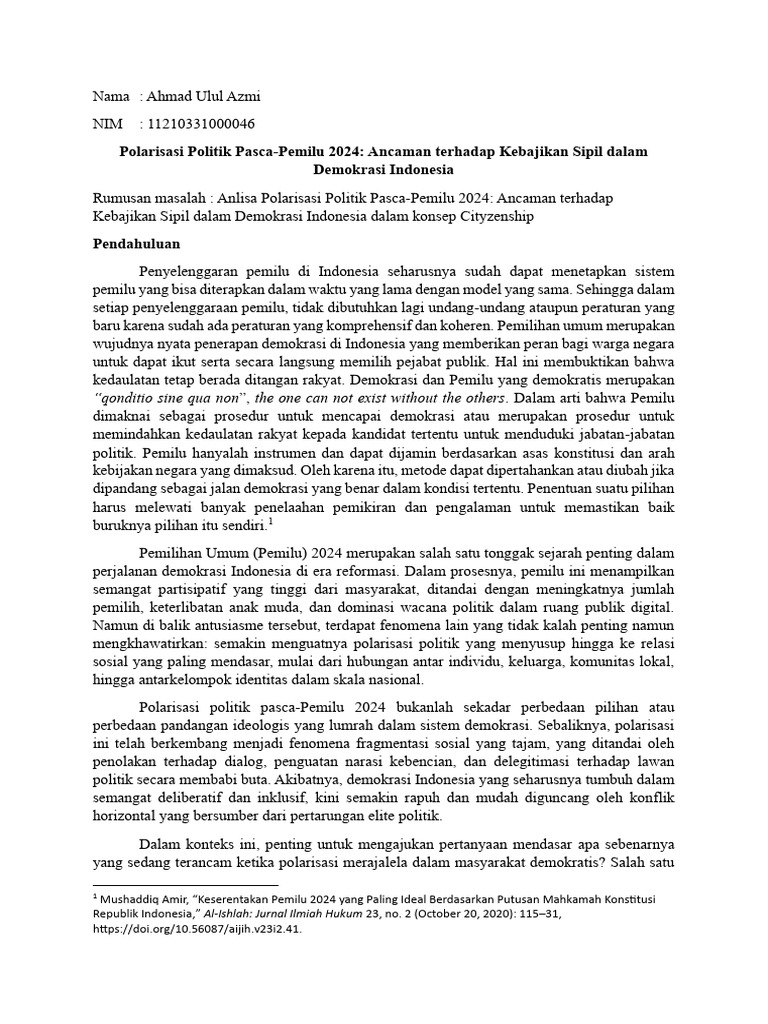 Nama : Ahmad Ulul Azmi

NIM : 11210331000046

Polarisasi Politik Pasca-Pemilu 2024: Ancaman terhadap Kebajikan Sipil dalam Demokrasi Indonesia

Rumusan masalah : Anlisa Polarisasi Politik Pasca-Pemilu 2024: Ancaman terhadap Kebajikan Sipil dalam Demokrasi Indonesia dalam konsep Cityzenship

Pendahuluan

Penyelenggaran pemilu di Indonesia seharusnya sudah dapat menetapkan sistem pemilu yang bisa diterapkan dalam waktu yang lama dengan model yang sama. Sehingga dalam setiap penyelenggaraan pemilu, tidak dibutuhkan lagi undang-undang ataupun peraturan yang baru karena sudah ada peraturan yang komprehensif dan koheren. Pemilihan umum merupakan wujudnya nyata penerapan demokrasi di Indonesia yang memberikan peran bagi warga negara untuk dapat ikut serta secara langsung memilih pejabat publik. Hal ini membuktikan bahwa kedaulatan tetap berada ditangan rakyat. Demokrasi dan Pemilu yang demokratis merupakan "qonditio sine qua non", the one can not exist without the others. Dalam arti bahwa Pemilu dimaknai sebagai prosedur untuk mencapai demokrasi atau merupakan prosedur untuk memindahkan kedaulatan rakyat kepada kandidat tertentu untuk menduduki jabatan-jabatan politik. Pemilu hanyalah instrumen dan dapat dijamin berdasarkan asas konstitusi dan arah kebijakan negara yang dimaksud. Oleh karena itu, metode dapat dipertahankan atau diubah jika dipandang sebagai jalan demokrasi yang benar dalam kondisi tertentu. Penentuan suatu pilihan harus melewati banyak penelaahan pemikiran dan pengalaman untuk memastikan baik buruknya pilihan itu sendiri.$^{1}$

Pemilihan Umum (Pemilu) 2024 merupakan salah satu tonggak sejarah penting dalam perjalanan demokrasi Indonesia di era reformasi. Dalam prosesnya, pemilu ini menampilkan semangat partisipatif yang tinggi dari masyarakat, ditandai dengan meningkatnya jumlah pemilih, keterlibatan anak muda, dan dominasi wacana politik dalam ruang publik digital. Namun di balik antusiasme tersebut, terdapat fenomena lain yang tidak kalah penting namun mengkhawatirkan: semakin menguatnya polarisasi politik yang menyusup hingga ke relasi sosial yang paling mendasar, mulai dari hubungan antar individu, keluarga, komunitas lokal, hingga antarkelompok identitas dalam skala nasional.

Polarisasi politik pasca-Pemilu 2024 bukanlah sekadar perbedaan pilihan atau perbedaan pandangan ideologis yang lumrah dalam sistem demokrasi. Sebaliknya, polarisasi ini telah berkembang menjadi fenomena fragmentasi sosial yang tajam, yang ditandai oleh penolakan terhadap dialog, penguatan narasi kebencian, dan delegitimasi terhadap lawan politik secara membabi buta. Akibatnya, demokrasi Indonesia yang seharusnya tumbuh dalam semangat deliberatif dan inklusif, kini semakin rapuh dan mudah diguncang oleh konflik horizontal yang bersumber dari pertarungan elite politik.

Dalam konteks ini, penting untuk mengajukan pertanyaan mendasar apa sebenarnya yang sedang terancam ketika polarisasi merajalela dalam masyarakat demokratis? Salah satu

$^{1}$ Mushaddiq Amir, "Keserentakan Pemilu 2024 yang Paling Ideal Berdasarkan Putusan Mahkamah Konstitusi Republik Indonesia," Al-Ishlah: Jurnal Ilmiah Hukum 23, no. 2 (October 20, 2020): 115–31, https://doi.org/10.56087/aijih.v23i2.41.